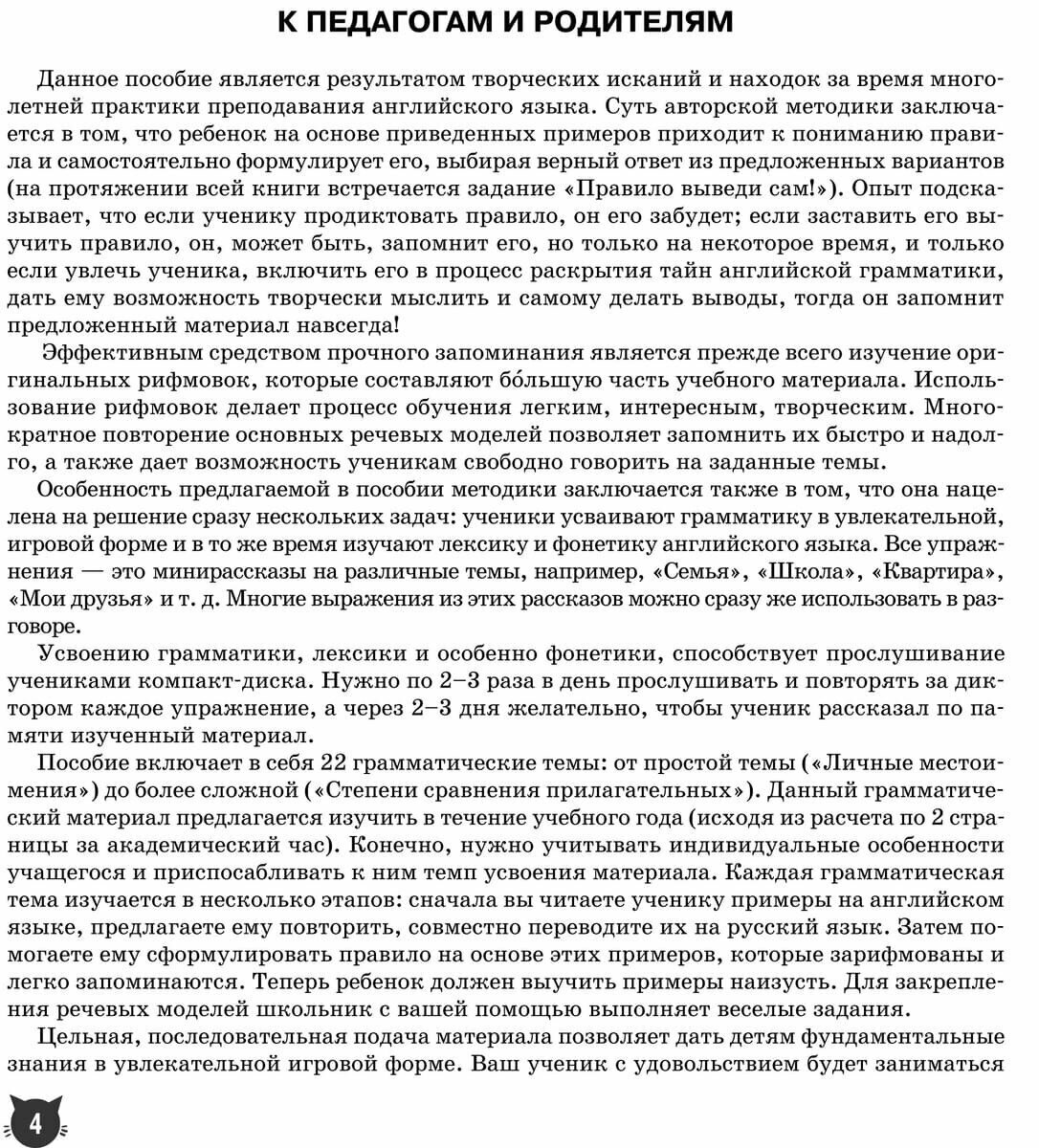 К ПЕДАГОГАМ И РОДИТЕЛЯМ

Данное пособие является результатом творческих исканий и находок за время многолетней практики преподавания английского языка. Суть авторской методики заключается в том, что ребенок на основе приведенных примеров приходит к пониманию правила и самостоятельно формулирует его, выбирая верный ответ из предложенных вариантов (на протяжении всей книги встречается задание «Правило выведи сам!»). Опыт подсказывает, что если ученику продиктовать правило, он его забудет; если заставить его выучить правило, он, может быть, запомнит его, но только на некоторое время, и только если увлечь ученика, включить его в процесс раскрытия тайн английской грамматики, дать ему возможность творчески мыслить и самому делать выводы, тогда он запомнит предложенный материал навсегда!

Эффективным средством прочного запоминания является прежде всего изучение оригинальных рифмовок, которые составляют бо́льшую часть учебного материала. Использование рифмовок делает процесс обучения легким, интересным, творческим. Многократное повторение основных речевых моделей позволяет запомнить их быстро и надолго, а также дает возможность ученикам свободно говорить на заданные темы.

Особенность предлагаемой в пособии методики заключается также в том, что она нацелена на решение сразу нескольких задач: ученики усваивают грамматику в увлекательной, игровой форме и в то же время изучают лексику и фонетику английского языка. Все упражнения — это минирассказы на различные темы, например, «Семья», «Школа», «Квартира», «Мои друзья» и т. д. Многие выражения из этих рассказов можно сразу же использовать в разговоре.

Усвоению грамматики, лексики и особенно фонетики, способствует прослушивание учениками компакт-диска. Нужно по 2–3 раза в день прослушивать и повторять за диктором каждое упражнение, а через 2–3 дня желательно, чтобы ученик рассказал по памяти изученный материал.

Пособие включает в себя 22 грамматические темы: от простой темы («Личные местоимения») до более сложной («Степени сравнения прилагательных»). Данный грамматический материал предлагается изучить в течение учебного года (исходя из расчета по 2 страницы за академический час). Конечно, нужно учитывать индивидуальные особенности учащегося и приспосабливать к ним темп усвоения материала. Каждая грамматическая тема изучается в несколько этапов: сначала вы читаете ученику примеры на английском языке, предлагаете ему повторить, совместно переводите их на русский язык. Затем помогаете ему сформулировать правило на основе этих примеров, которые зарифмованы и легко запоминаются. Теперь ребенок должен выучить примеры наизусть. Для закрепления речевых моделей школьник с вашей помощью выполняет веселые задания.

Цельная, последовательная подача материала позволяет дать детям фундаментальные знания в увлекательной игровой форме. Ваш ученик с удовольствием будет заниматься

4